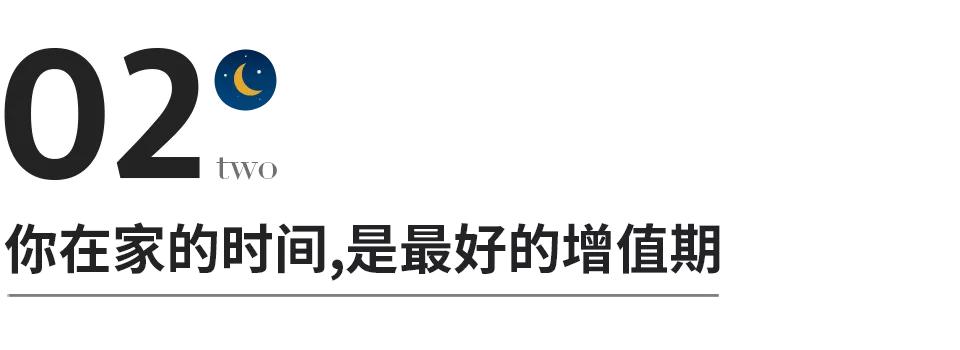 02
two

你在家的时间,是最好的增值期